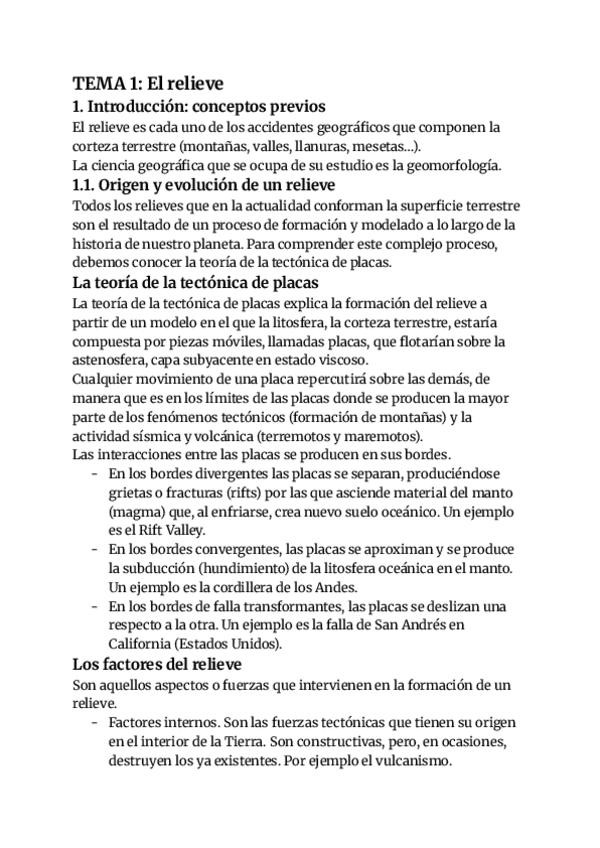 TEMA 1: El relieve

1. Introducción: conceptos previos

El relieve es cada uno de los accidentes geográficos que componen la corteza terrestre (montañas, valles, llanuras, mesetas...).
La ciencia geográfica que se ocupa de su estudio es la geomorfología.

1.1. Origen y evolución de un relieve

Todos los relieves que en la actualidad conforman la superficie terrestre son el resultado de un proceso de formación y modelado a lo largo de la historia de nuestro planeta. Para comprender este complejo proceso, debemos conocer la teoría de la tectónica de placas.

La teoría de la tectónica de placas

La teoría de la tectónica de placas explica la formación del relieve a partir de un modelo en el que la litosfera, la corteza terrestre, estaría compuesta por piezas móviles, llamadas placas, que flotarían sobre la astenosfera, capa subyacente en estado viscoso.
Cualquier movimiento de una placa repercutirá sobre las demás, de manera que es en los límites de las placas donde se producen la mayor parte de los fenómenos tectónicos (formación de montañas) y la actividad sísmica y volcánica (terremotos y maremotos).
Las interacciones entre las placas se producen en sus bordes.
- En los bordes divergentes las placas se separan, produciéndose grietas o fracturas (rifts) por las que asciende material del manto (magma) que, al enfriarse, crea nuevo suelo oceánico. Un ejemplo es el Rift Valley.
- En los bordes convergentes, las placas se aproximan y se produce la subducción (hundimiento) de la litosfera oceánica en el manto. Un ejemplo es la cordillera de los Andes.
- En los bordes de falla transformantes, las placas se deslizan una respecto a la otra. Un ejemplo es la falla de San Andrés en California (Estados Unidos).

Los factores del relieve

Son aquellos aspectos o fuerzas que intervienen en la formación de un relieve.
- Factores internos. Son las fuerzas tectónicas que tienen su origen en el interior de la Tierra. Son constructivas, pero, en ocasiones, destruyen los ya existentes. Por ejemplo el vulcanismo.